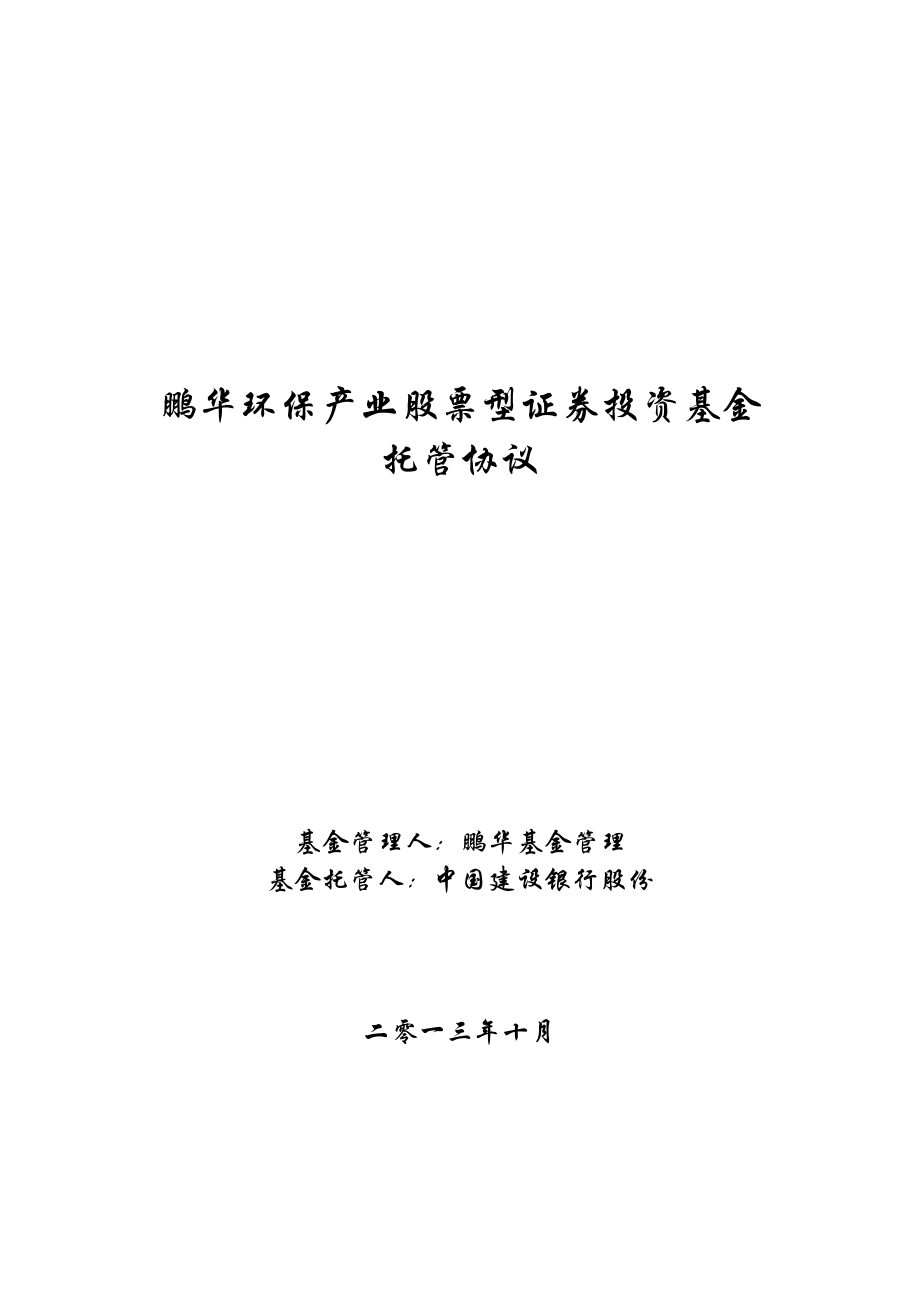 鹏华环保产业股票型证券投资基金
托管协议

基金管理人：鹏华基金管理
基金托管人：中国建设银行股份

二零一三年十月